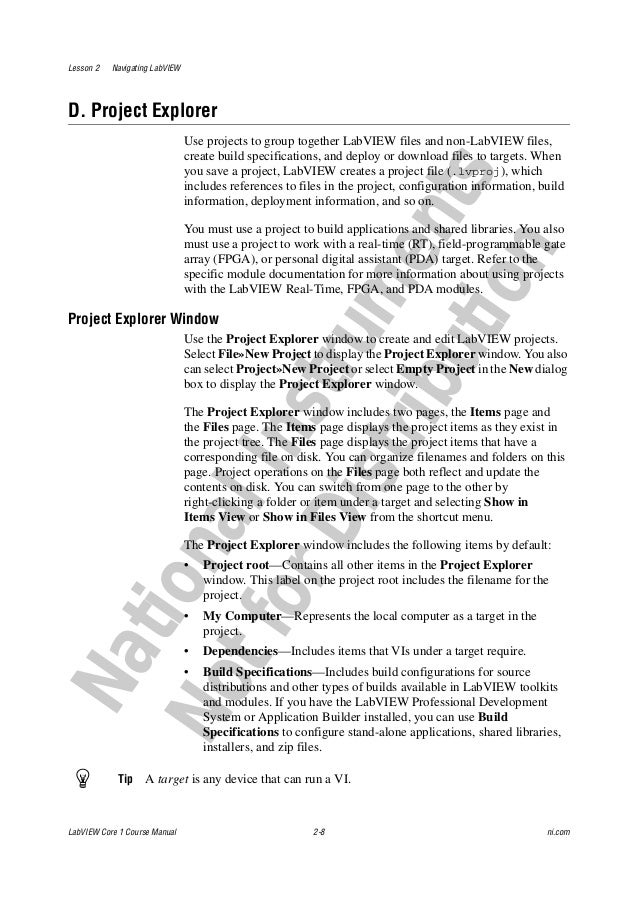 Lesson 2 Navigating LabVIEW

D. Project Explorer

Use projects to group together LabVIEW files and non-LabVIEW files, create build specifications, and deploy or download files to targets. When you save a project, LabVIEW creates a project file (.lvproj), which includes references to files in the project, configuration information, build information, deployment information, and so on.

You must use a project to build applications and shared libraries. You also must use a project to work with a real-time (RT), field-programmable gate array (FPGA), or personal digital assistant (PDA) target. Refer to the specific module documentation for more information about using projects with the LabVIEW Real-Time, FPGA, and PDA modules.

Project Explorer Window

Use the Project Explorer window to create and edit LabVIEW projects. Select File»New Project to display the Project Explorer window. You also can select Project»New Project or select Empty Project in the New dialog box to display the Project Explorer window.

The Project Explorer window includes two pages, the Items page and the Files page. The Items page displays the project items as they exist in the project tree. The Files page displays the project items that have a corresponding file on disk. You can organize filenames and folders on this page. Project operations on the Files page both reflect and update the contents on disk. You can switch from one page to the other by right-clicking a folder or item under a target and selecting Show in Items View or Show in Files View from the shortcut menu.

The Project Explorer window includes the following items by default:

• Project root—Contains all other items in the Project Explorer window. This label on the project root includes the filename for the project.

• My Computer—Represents the local computer as a target in the project.

• Dependencies—Includes items that VIs under a target require.

• Build Specifications—Includes build configurations for source distributions and other types of builds available in LabVIEW toolkits and modules. If you have the LabVIEW Professional Development System or Application Builder installed, you can use Build Specifications to configure stand-alone applications, shared libraries, installers, and zip files.

Tip A target is any device that can run a VI.

National Instruments Not for Distribution

LabVIEW Core 1 Course Manual 2-8 ni.com